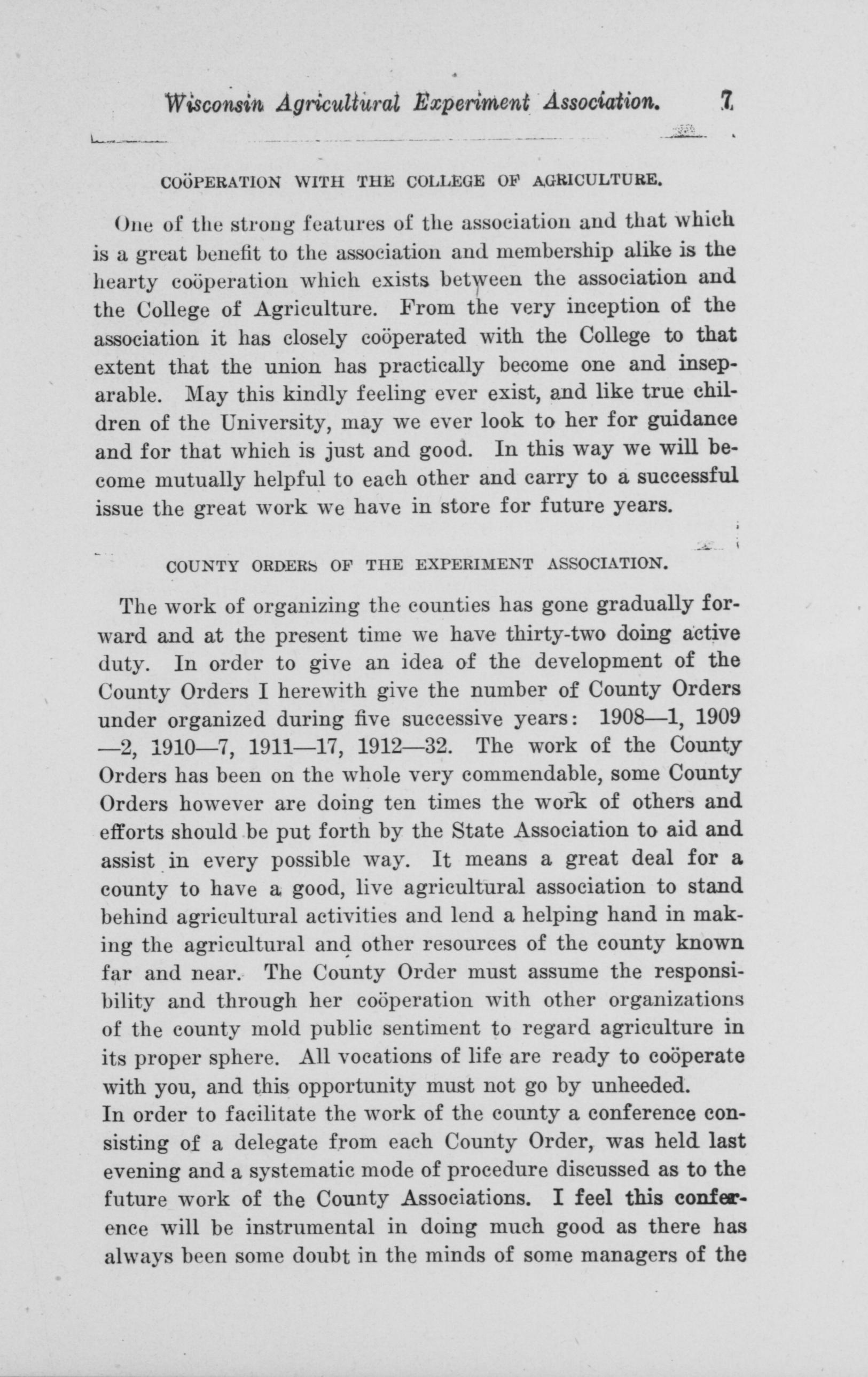 Wisconsin Agricultural Experiment Association. 7

COÖPERATION WITH THE COLLEGE OF AGRICULTURE.

One of the strong features of the association and that which is a great benefit to the association and membership alike is the hearty coöperation which exists between the association and the College of Agriculture. From the very inception of the association it has closely coöperated with the College to that extent that the union has practically become one and inseparable. May this kindly feeling ever exist, and like true children of the University, may we ever look to her for guidance and for that which is just and good. In this way we will become mutually helpful to each other and carry to a successful issue the great work we have in store for future years.

COUNTY ORDERS OF THE EXPERIMENT ASSOCIATION.

The work of organizing the counties has gone gradually forward and at the present time we have thirty-two doing active duty. In order to give an idea of the development of the County Orders I herewith give the number of County Orders under organized during five successive years: 1908—1, 1909—2, 1910—7, 1911—17, 1912—32. The work of the County Orders has been on the whole very commendable, some County Orders however are doing ten times the work of others and efforts should be put forth by the State Association to aid and assist in every possible way. It means a great deal for a county to have a good, live agricultural association to stand behind agricultural activities and lend a helping hand in making the agricultural and other resources of the county known far and near. The County Order must assume the responsibility and through her coöperation with other organizations of the county mold public sentiment to regard agriculture in its proper sphere. All vocations of life are ready to coöperate with you, and this opportunity must not go by unheeded.
In order to facilitate the work of the county a conference consisting of a delegate from each County Order, was held last evening and a systematic mode of procedure discussed as to the future work of the County Associations. I feel this conference will be instrumental in doing much good as there has always been some doubt in the minds of some managers of the